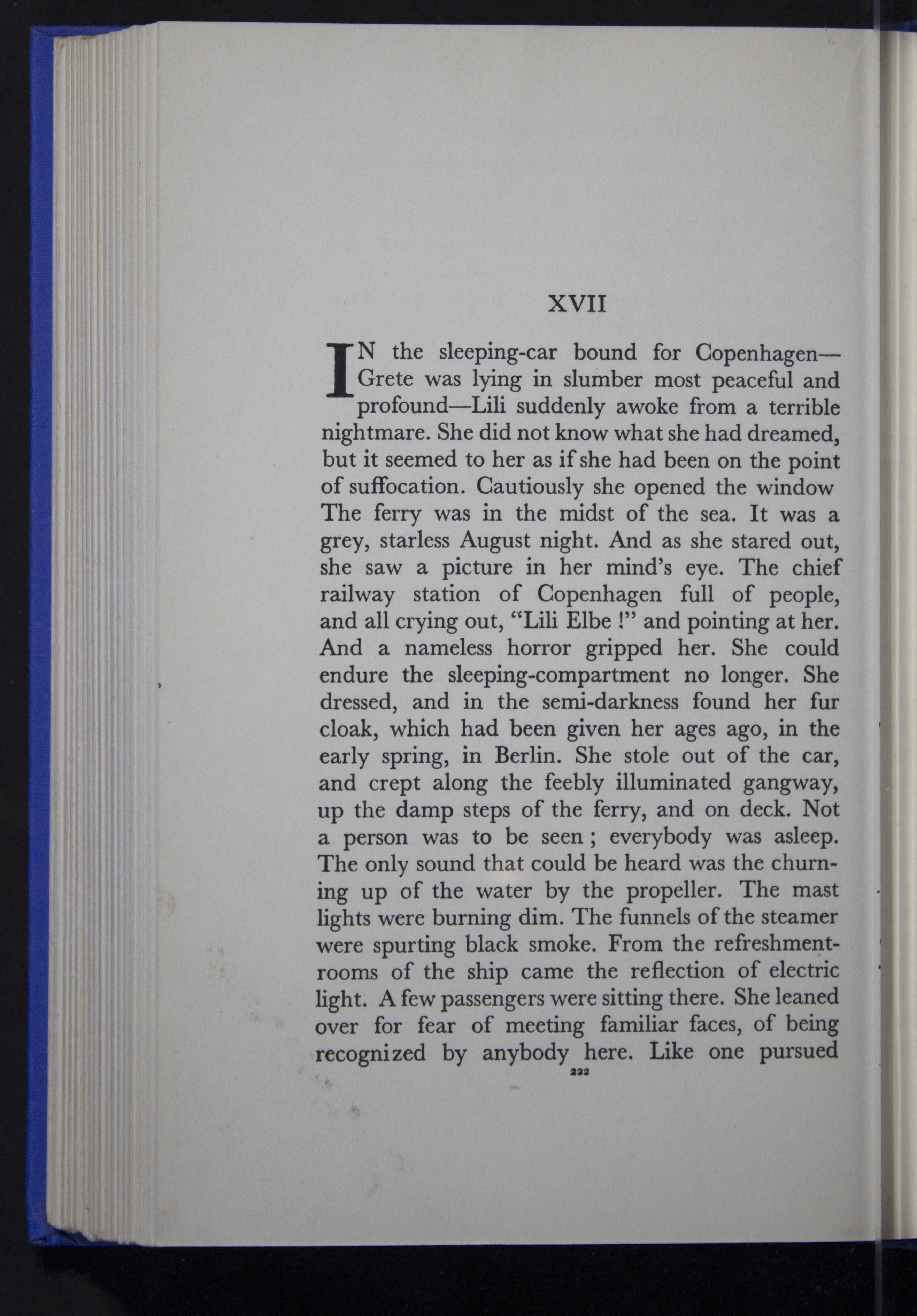 XVII

IN the sleeping-car bound for Copenhagen—Grete was lying in slumber most peaceful and profound—Lili suddenly awoke from a terrible nightmare. She did not know what she had dreamed, but it seemed to her as if she had been on the point of suffocation. Cautiously she opened the window The ferry was in the midst of the sea. It was a grey, starless August night. And as she stared out, she saw a picture in her mind's eye. The chief railway station of Copenhagen full of people, and all crying out, "Lili Elbe !" and pointing at her. And a nameless horror gripped her. She could endure the sleeping-compartment no longer. She dressed, and in the semi-darkness found her fur cloak, which had been given her ages ago, in the early spring, in Berlin. She stole out of the car, and crept along the feebly illuminated gangway, up the damp steps of the ferry, and on deck. Not a person was to be seen ; everybody was asleep. The only sound that could be heard was the churning up of the water by the propeller. The mast lights were burning dim. The funnels of the steamer were spurting black smoke. From the refreshment-rooms of the ship came the reflection of electric light. A few passengers were sitting there. She leaned over for fear of meeting familiar faces, of being recognized by anybody here. Like one pursued

222